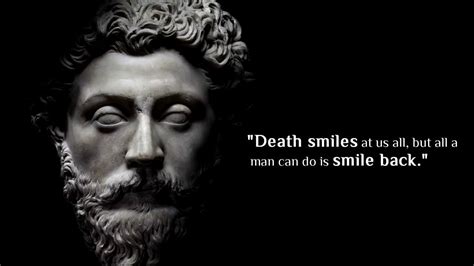 "Death smiles at us all, but all a man can do is smile back."